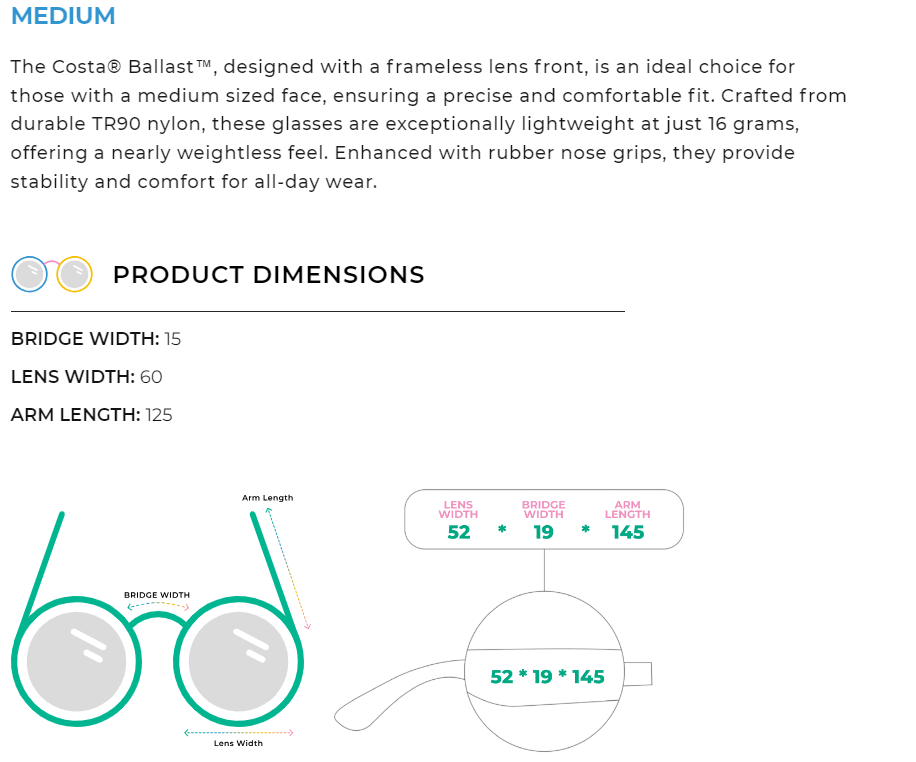 MEDIUM

The Costa® Ballast™, designed with a frameless lens front, is an ideal choice for those with a medium sized face, ensuring a precise and comfortable fit. Crafted from durable TR90 nylon, these glasses are exceptionally lightweight at just 16 grams, offering a nearly weightless feel. Enhanced with rubber nose grips, they provide stability and comfort for all-day wear.

PRODUCT DIMENSIONS

BRIDGE WIDTH: 15

LENS WIDTH: 60

ARM LENGTH: 125

Arm Length

BRIDGE WIDTH

Lens Width

LENS WIDTH 52 * BRIDGE WIDTH 19 * ARM LENGTH 145

52 * 19 * 145